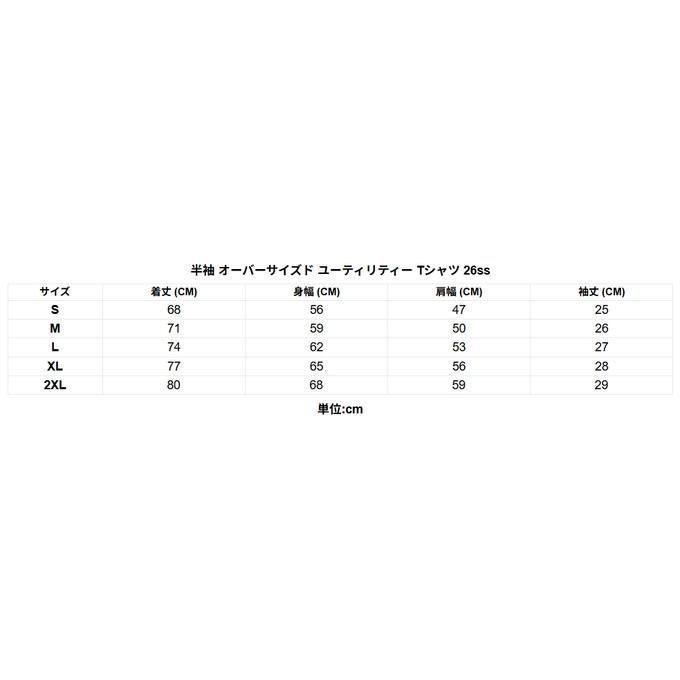 半袖 オーバーサイズド ユーティリティー Tシャツ 26ss

| サイズ | 着丈 (CM) | 身幅 (CM) | 肩幅 (CM) | 袖丈 (CM) |
|---|---|---|---|---|
| S | 68 | 56 | 47 | 25 |
| M | 71 | 59 | 50 | 26 |
| L | 74 | 62 | 53 | 27 |
| XL | 77 | 65 | 56 | 28 |
| 2XL | 80 | 68 | 59 | 29 |

単位:cm